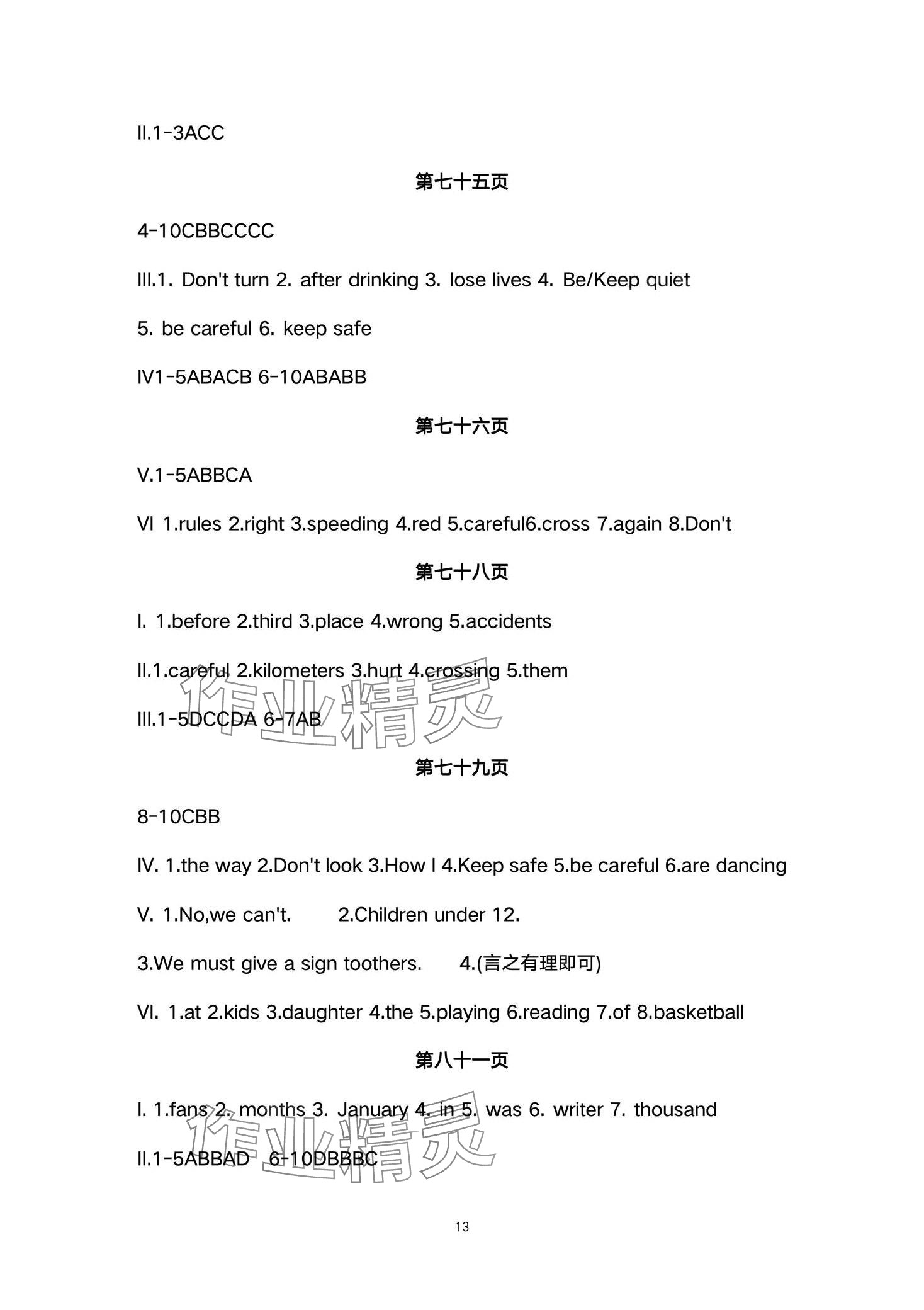 II.1-3ACC

第七十五页

4-10CBBCCCC

III.1. Don't turn 2. after drinking 3. lose lives 4. Be/Keep quiet

5. be careful 6. keep safe

IV1-5ABACB 6-10ABABB

第七十六页

V.1-5ABBCA

VI 1.rules 2.right 3.speeding 4.red 5.careful6.cross 7.again 8.Don't

第七十八页

I. 1.before 2.third 3.place 4.wrong 5.accidents

II.1.careful 2.kilometers 3.hurt 4.crossing 5.them

III.1-5DCCDA 6-7AB

作业精灵

第七十九页

8-10CBB

IV. 1.the way 2.Don't look 3.How I 4.Keep safe 5.be careful 6.are dancing

V. 1.No,we can't. 2.Children under 12.

3.We must give a sign toothers. 4.(言之有理即可)

VI. 1.at 2.kids 3.daughter 4.the 5.playing 6.reading 7.of 8.basketball

第八十一页

I. 1.fans 2. months 3. January 4. in 5. was 6. writer 7. thousand

II.1-5ABBAD 6-10DBBBC

作业精灵

13